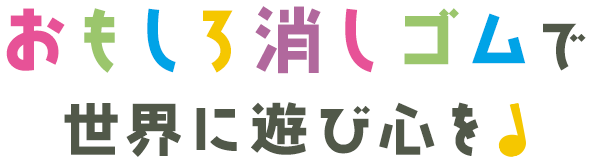 おもしろ消しゴムで
世界に遊び心を♪